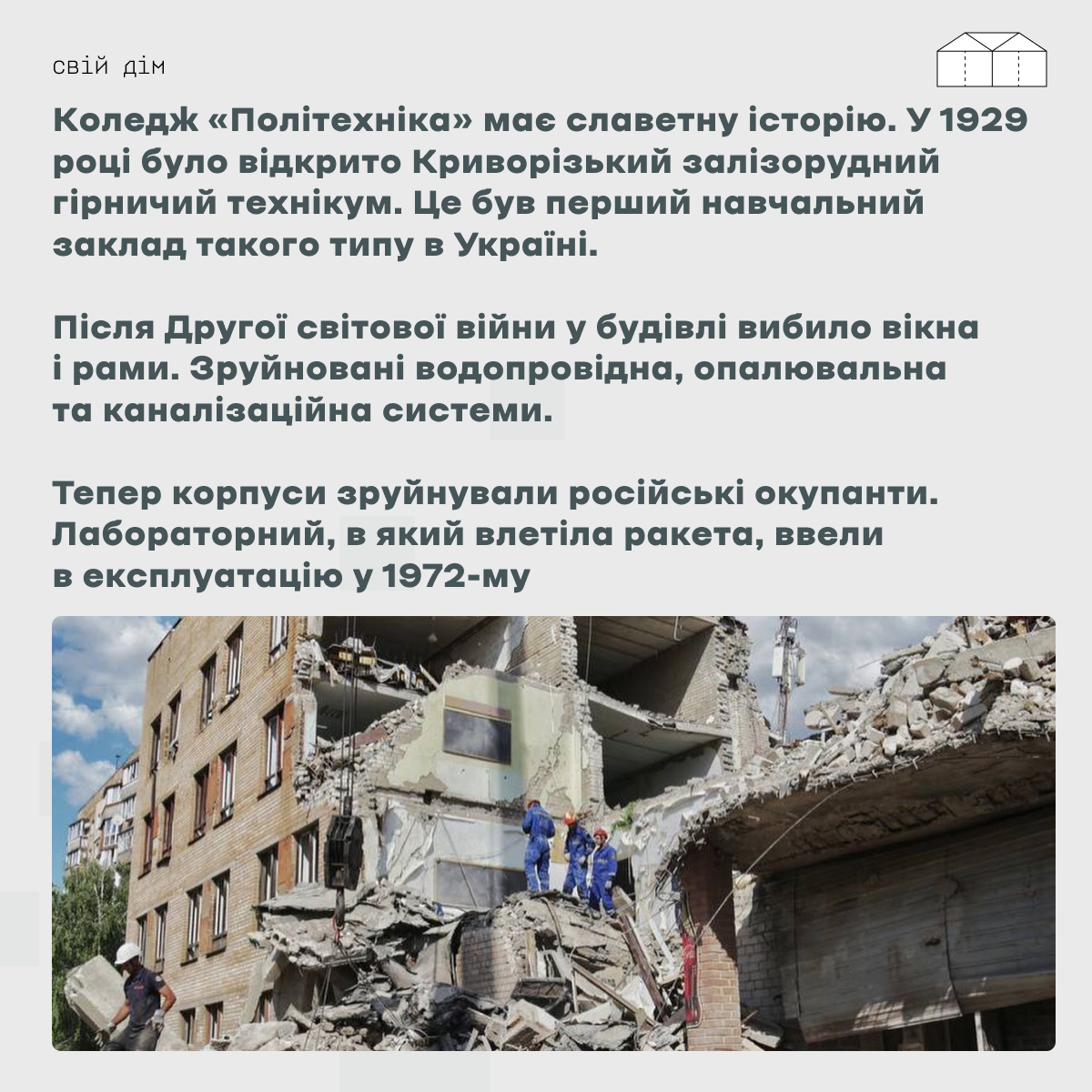 свій дім

Коледж «Політехніка» має славетну історію. У 1929 році було відкрито Криворізький залізорудний гірничий технікум. Це був перший навчальний заклад такого типу в Україні.

Після Другої світової війни у будівлі вибило вікна і рами. Зруйновані водопровідна, опалювальна та каналізаційна системи.

Тепер корпуси зруйнували російські окупанти. Лабораторний, в який влетіла ракета, ввели в експлуатацію у 1972-му